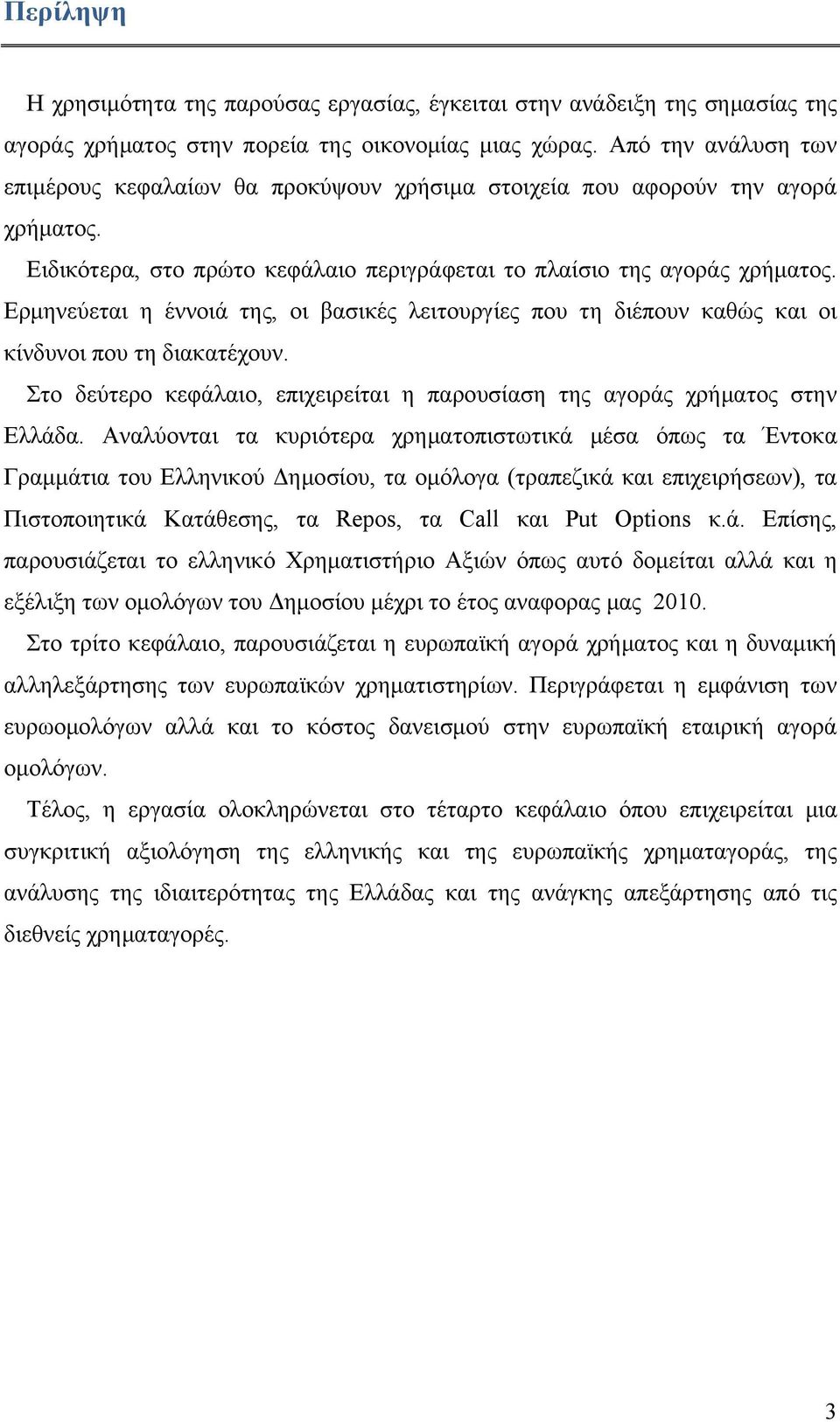 Περίληψη

Η χρησιμότητα της παρούσας εργασίας, έγκειται στην ανάδειξη της σημασίας της αγοράς χρήματος στην πορεία της οικονομίας μιας χώρας. Από την ανάλυση των επιμέρους κεφαλαίων θα προκύψουν χρήσιμα στοιχεία που αφορούν την αγορά χρήματος.

Ειδικότερα, στο πρώτο κεφάλαιο περιγράφεται το πλαίσιο της αγοράς χρήματος. Ερμηνεύεται η έννοιά της, οι βασικές λειτουργίες που τη διέπουν καθώς και οι κίνδυνοι που τη διακατέχουν.

Στο δεύτερο κεφάλαιο, επιχειρείται η παρουσίαση της αγοράς χρήματος στην Ελλάδα. Αναλύονται τα κυριότερα χρηματοπιστωτικά μέσα όπως τα Έντοκα Γραμμάτια του Ελληνικού Δημοσίου, τα ομόλογα (τραπεζικά και επιχειρήσεων), τα Πιστοποιητικά Κατάθεσης, τα Repos, τα Call και Put Options κ.ά. Επίσης, παρουσιάζεται το ελληνικό Χρηματιστήριο Αξιών όπως αυτό δομείται αλλά και η εξέλιξη των ομολόγων του Δημοσίου μέχρι το έτος αναφορας μας 2010.

Στο τρίτο κεφάλαιο, παρουσιάζεται η ευρωπαϊκή αγορά χρήματος και η δυναμική αλληλεξάρτησης των ευρωπαϊκών χρηματιστηρίων. Περιγράφεται η εμφάνιση των ευρωομολόγων αλλά και το κόστος δανεισμού στην ευρωπαϊκή εταιρική αγορά ομολόγων.

Τέλος, η εργασία ολοκληρώνεται στο τέταρτο κεφάλαιο όπου επιχειρείται μια συγκριτική αξιολόγηση της ελληνικής και της ευρωπαϊκής χρηματαγοράς, της ανάλυσης της ιδιαιτερότητας της Ελλάδας και της ανάγκης απεξάρτησης από τις διεθνείς χρηματαγορές.

3